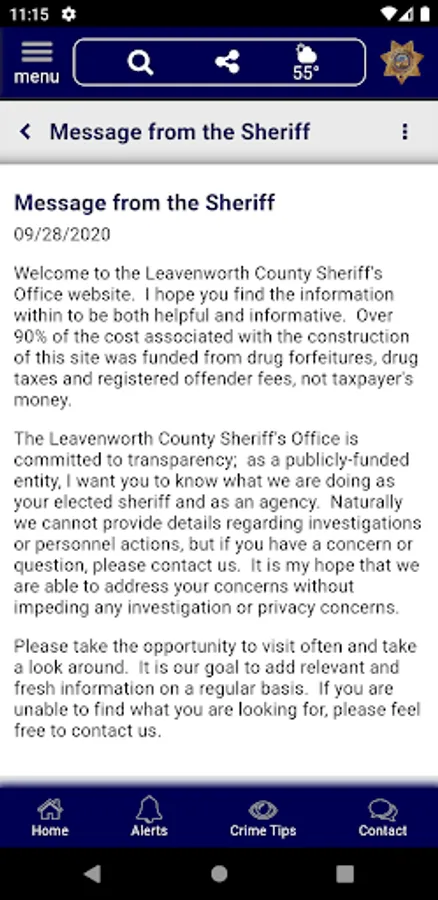 11:15

menu

55°

Message from the Sheriff

Message from the Sheriff

09/28/2020

Welcome to the Leavenworth County Sheriff's Office website. I hope you find the information within to be both helpful and informative. Over 90% of the cost associated with the construction of this site was funded from drug forfeitures, drug taxes and registered offender fees, not taxpayer's money.

The Leavenworth County Sheriff's Office is committed to transparency; as a publicly-funded entity, I want you to know what we are doing as your elected sheriff and as an agency. Naturally we cannot provide details regarding investigations or personnel actions, but if you have a concern or question, please contact us. It is my hope that we are able to address your concerns without impeding any investigation or privacy concerns.

Please take the opportunity to visit often and take a look around. It is our goal to add relevant and fresh information on a regular basis. If you are unable to find what you are looking for, please feel free to contact us.

Home
Alerts
Crime Tips
Contact